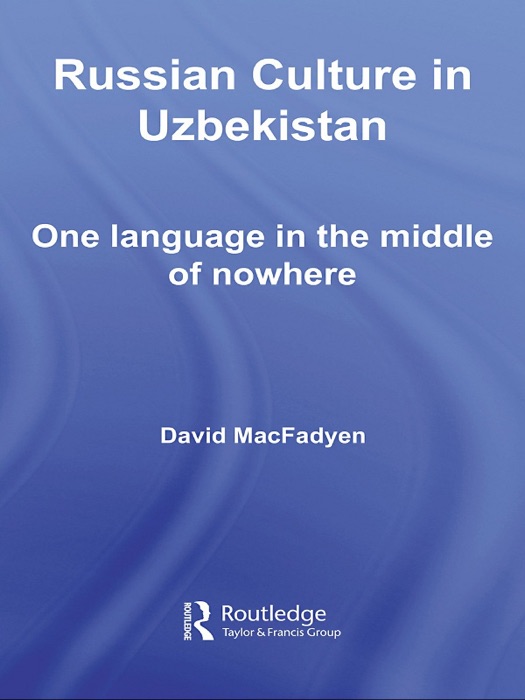 Russian Culture in Uzbekistan

One language in the middle of nowhere

David MacFadyen

ROUTLEDGE Routledge
Taylor & Francis Group